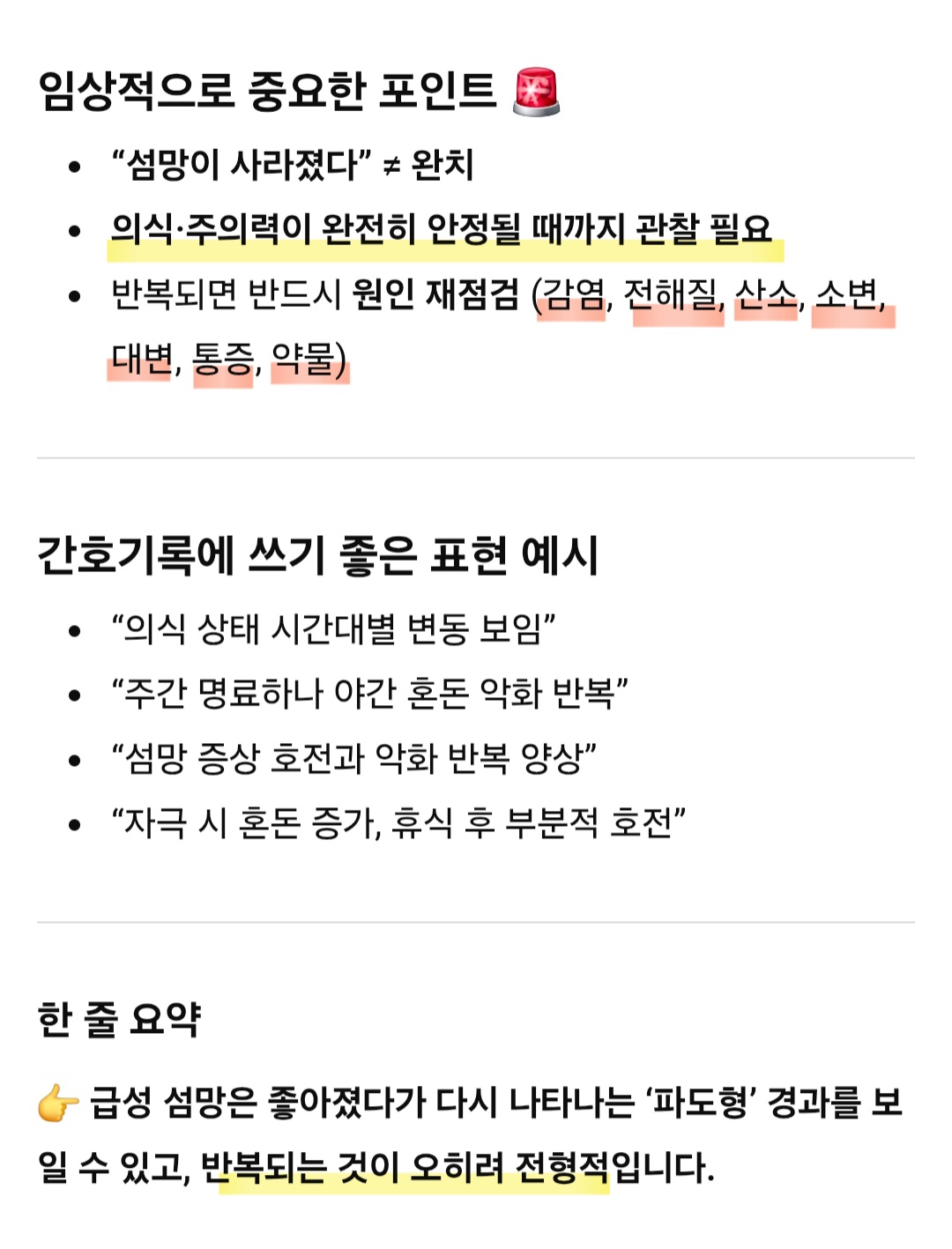 임상적으로 중요한 포인트 🚨

- “섬망이 사라졌다” ≠ 완치
- 의식·주의력이 완전히 안정될 때까지 관찰 필요
- 반복되면 반드시 원인 재점검 (감염, 전해질, 산소, 소변, 대변, 통증, 약물)

간호기록에 쓰기 좋은 표현 예시

- “의식 상태 시간대별 변동 보임”
- “주간 명료하나 야간 혼돈 악화 반복”
- “섬망 증상 호전과 악화 반복 양상”
- “자극 시 혼돈 증가, 휴식 후 부분적 호전”

한 줄 요약

👉 급성 섬망은 좋아졌다가 다시 나타나는 ‘파도형’ 경과를 보일 수 있고, 반복되는 것이 오히려 전형적입니다.